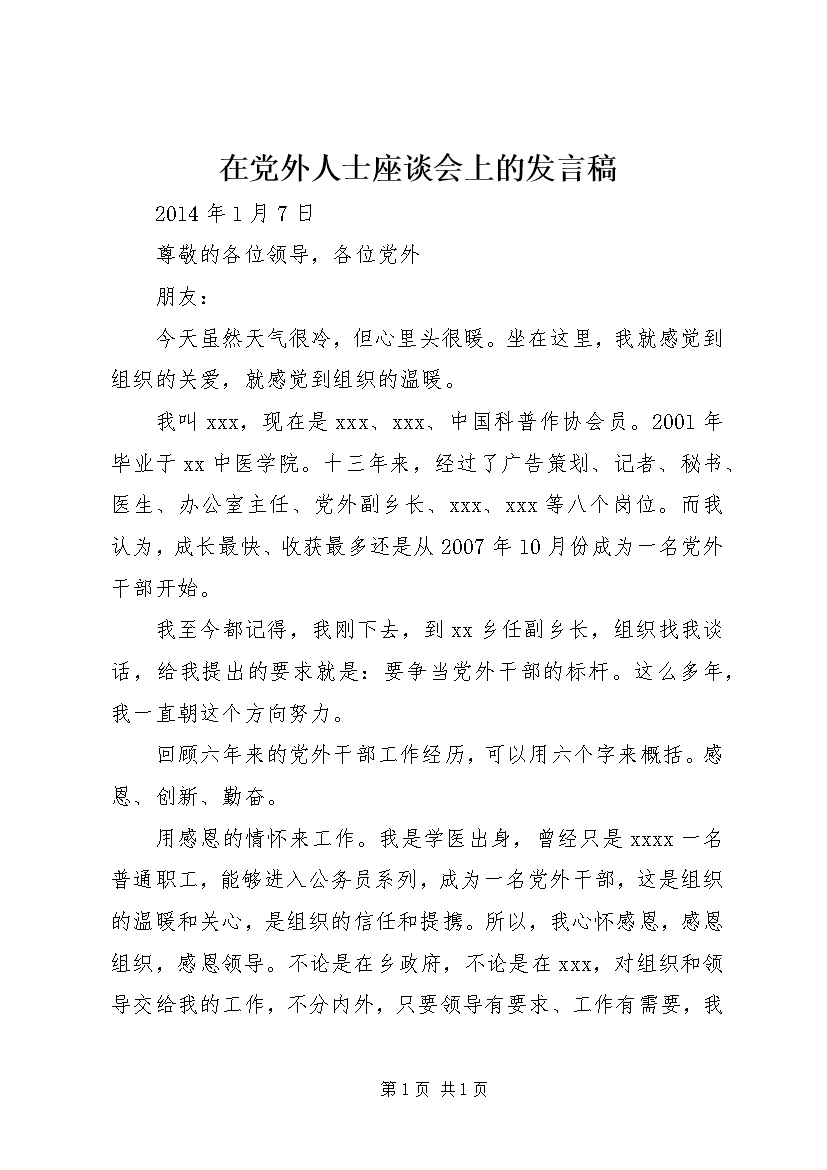 在党外人士座谈会上的发言稿

2014年1月7日

尊敬的各位领导，各位党外

朋友：

今天虽然天气很冷，但心里头很暖。坐在这里，我就感觉到组织的关爱，就感觉到组织的温暖。

我叫xxx，现在是xxx、xxx、中国科普作协会员。2001年毕业于xx中医学院。十三年来，经过了广告策划、记者、秘书、医生、办公室主任、党外副乡长、xxx、xxx等八个岗位。而我认为，成长最快、收获最多还是从2007年10月份成为一名党外干部开始。

我至今都记得，我刚下去，到xx乡任副乡长，组织找我谈话，给我提出的要求就是：要争当党外干部的标杆。这么多年，我一直朝这个方向努力。

回顾六年来的党外干部工作经历，可以用六个字来概括。感恩、创新、勤奋。

用感恩的情怀来工作。我是学医出身，曾经只是xxxx一名普通职工，能够进入公务员系列，成为一名党外干部，这是组织的温暖和关心，是组织的信任和提携。所以，我心怀感恩，感恩组织，感恩领导。不论是在乡政府，不论是在xxx，对组织和领导交给我的工作，不分内外，只要领导有要求、工作有需要，我

第1页 共1页